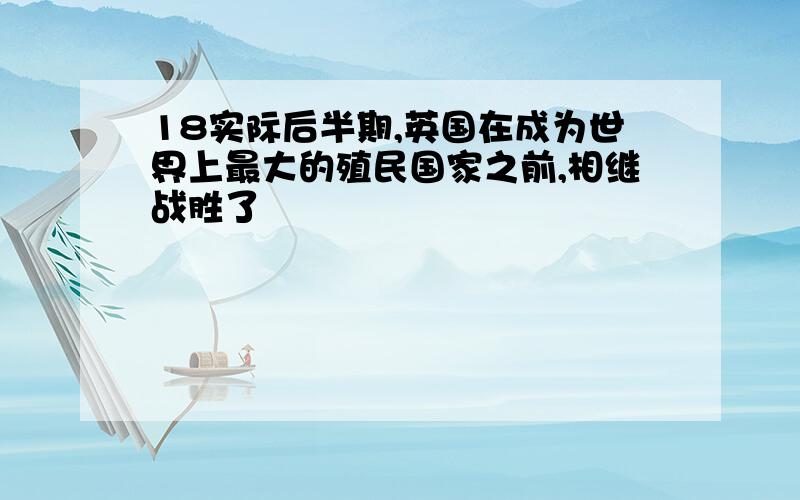 18实际后半期,英国在成为世界上最大的殖民国家之前,相继战胜了